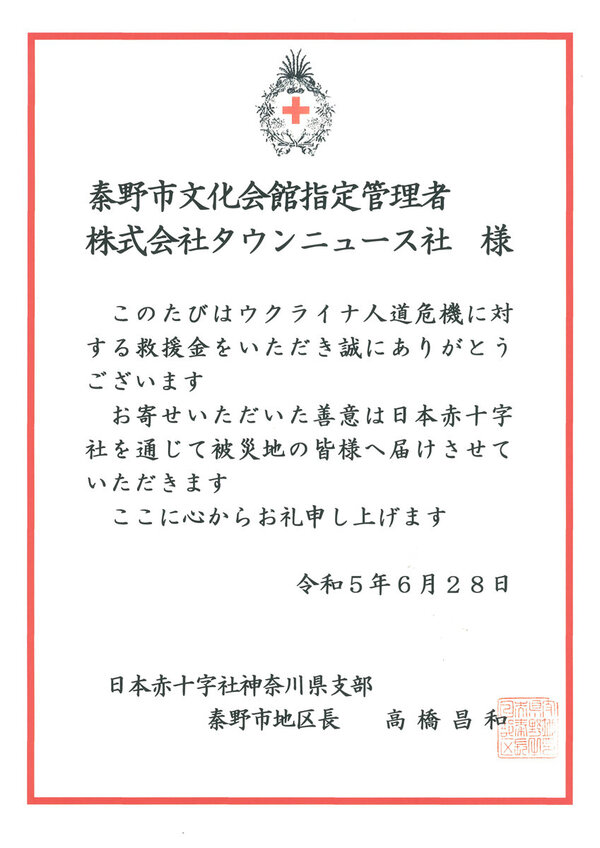 秦野市文化会館指定管理者
株式会社タウンニュース社 様

このたびはウクライナ人道危機に対する救援金をいただき誠にありがとうございます

お寄せいただいた善意は日本赤十字社を通じて被災地の皆様へ届けさせていただきます

ここに心からお礼申し上げます

令和5年6月28日

日本赤十字社神奈川県支部
秦野市地区長 高橋昌和